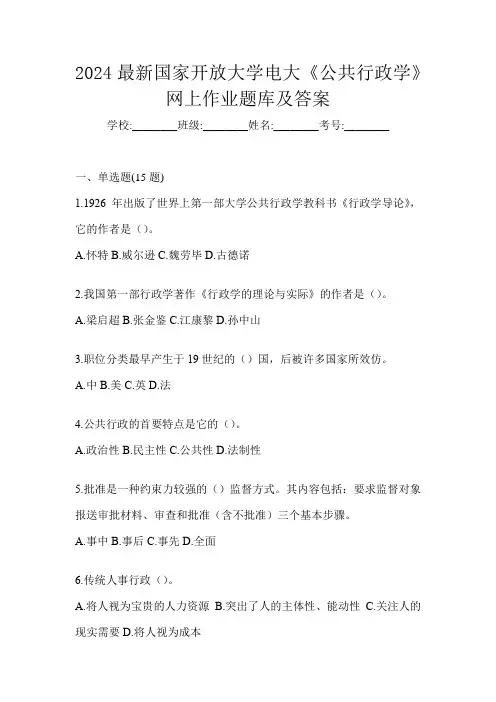 2024 最新国家开放大学电大《公共行政学》网上作业题库及答案

学校:________班级:________姓名:________考号:________

一、单选题(15 题)

1.1926 年出版了世界上第一部大学公共行政学教科书《行政学导论》，它的作者是（）。

A.怀特 B.威尔逊 C.魏劳毕 D.古德诺

2.我国第一部行政学著作《行政学的理论与实际》的作者是（）。

A.梁启超 B.张金鉴 C.江康黎 D.孙中山

3.职位分类最早产生于 19 世纪的（）国，后被许多国家所效仿。

A.中 B.美 C.英 D.法

4.公共行政的首要特点是它的（）。

A.政治性 B.民主性 C.公共性 D.法制性

5.批准是一种约束力较强的（）监督方式。其内容包括：要求监督对象报送审批材料、审查和批准（含不批准）三个基本步骤。

A.事中 B.事后 C.事先 D.全面

6.传统人事行政（）。

A.将人视为宝贵的人力资源 B.突出了人的主体性、能动性 C.关注人的现实需要 D.将人视为成本